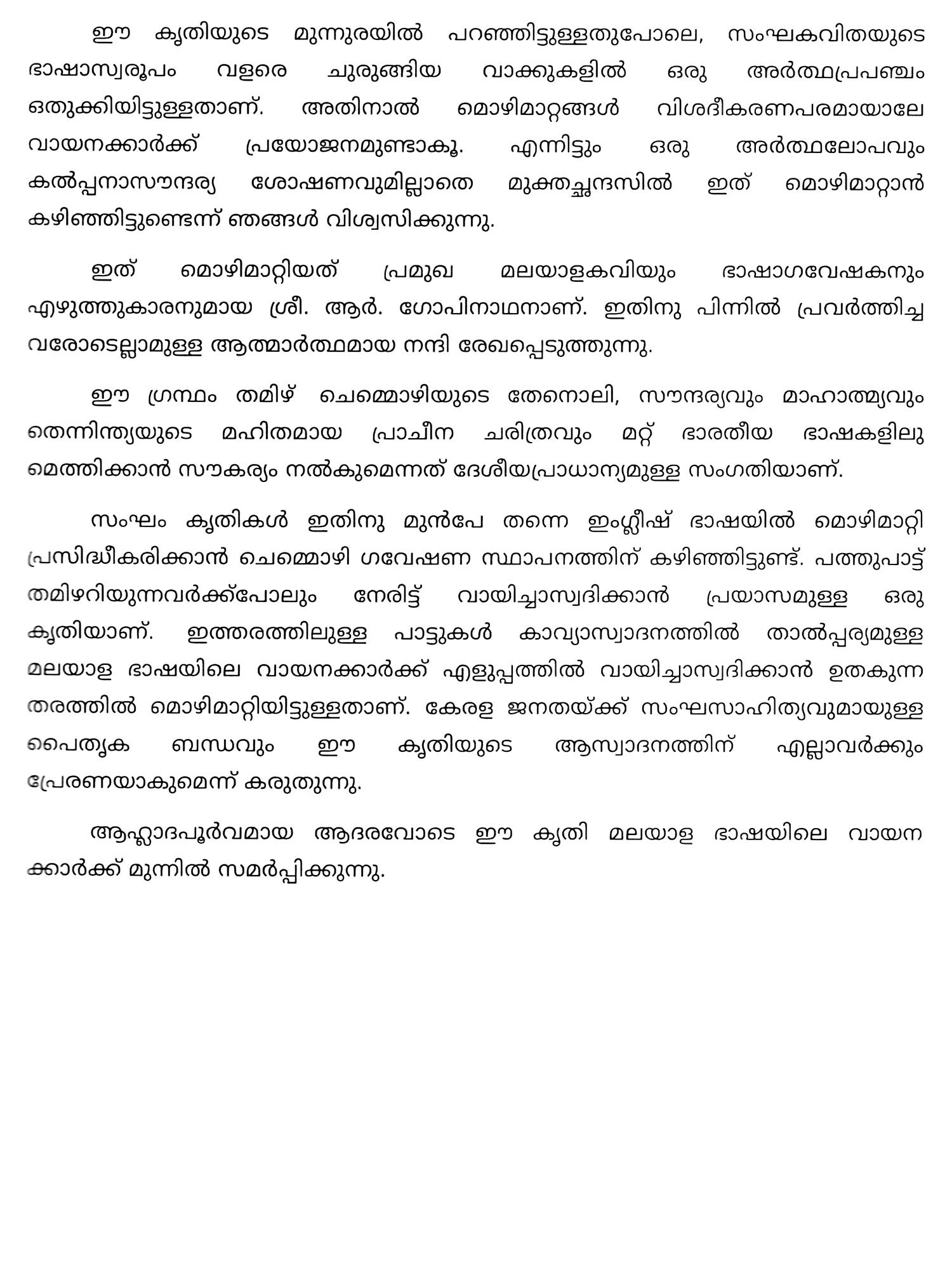 ഈ കൃതിയുടെ മുന്നുരയിൽ പറഞ്ഞിട്ടുള്ളതുപോലെ, സംഘകവിതയുടെ ഭാഷാസ്വരൂപം വളരെ ചുരുങ്ങിയ വാക്കുകളിൽ ഒരു അർത്ഥപ്രപഞ്ചം ഒതുക്കിയിട്ടുള്ളതാണ്. അതിനാൽ മൊഴിമാറ്റങ്ങൾ വിശദീകരണപരമായാലേ വായനക്കാർക്ക് പ്രയോജനമുണ്ടാകൂ. എന്നിട്ടും ഒരു അർത്ഥലോപവും കൽപ്പനാസൗന്ദര്യ ശോഷണവുമില്ലാതെ മുക്തച്ഛന്ദസിൽ ഇത് മൊഴിമാറ്റാൻ കഴിഞ്ഞിട്ടുണ്ടെന്ന് ഞങ്ങൾ വിശ്വസിക്കുന്നു.

ഇത് മൊഴിമാറ്റിയത് പ്രമുഖ മലയാളകവിയും ഭാഷാഗവേഷകനും എഴുത്തുകാരനുമായ ശ്രീ. ആർ. ഗോപിനാഥനാണ്. ഇതിനു പിന്നിൽ പ്രവർത്തിച്ച വരോടെല്ലാമുള്ള ആത്മാർത്ഥമായ നന്ദി രേഖപ്പെടുത്തുന്നു.

ഈ ഗ്രന്ഥം തമിഴ് ചെമ്മൊഴിയുടെ തേനൊലി, സൗന്ദര്യവും മാഹാത്മ്യവും തെന്നിന്ത്യയുടെ മഹിതമായ പ്രാചീന ചരിത്രവും മറ്റ് ഭാരതീയ ഭാഷകളിലു മെത്തിക്കാൻ സൗകര്യം നൽകുമെന്നത് ദേശീയപ്രാധാന്യമുള്ള സംഗതിയാണ്.

സംഘം കൃതികൾ ഇതിനു മുൻപേ തന്നെ ഇംഗ്ലീഷ് ഭാഷയിൽ മൊഴിമാറ്റി പ്രസിദ്ധീകരിക്കാൻ ചെമ്മൊഴി ഗവേഷണ സ്ഥാപനത്തിന് കഴിഞ്ഞിട്ടുണ്ട്. പത്തുപാട്ട് തമിഴറിയുന്നവർക്ക്പോലും നേരിട്ട് വായിച്ചാസ്വദിക്കാൻ പ്രയാസമുള്ള ഒരു കൃതിയാണ്. ഇത്തരത്തിലുള്ള പാട്ടുകൾ കാവ്യാസ്വാദനത്തിൽ താൽപ്പര്യമുള്ള മലയാള ഭാഷയിലെ വായനക്കാർക്ക് എളുപ്പത്തിൽ വായിച്ചാസ്വദിക്കാൻ ഉതകുന്ന തരത്തിൽ മൊഴിമാറ്റിയിട്ടുള്ളതാണ്. കേരള ജനതയ്ക്ക് സംഘസാഹിത്യവുമായുള്ള പൈതൃക ബന്ധവും ഈ കൃതിയുടെ ആസ്വാദനത്തിന് എല്ലാവർക്കും പ്രേരണയാകുമെന്ന് കരുതുന്നു.

ആഹ്ലാദപൂർവമായ ആദരവോടെ ഈ കൃതി മലയാള ഭാഷയിലെ വായന ക്കാർക്ക് മുന്നിൽ സമർപ്പിക്കുന്നു.